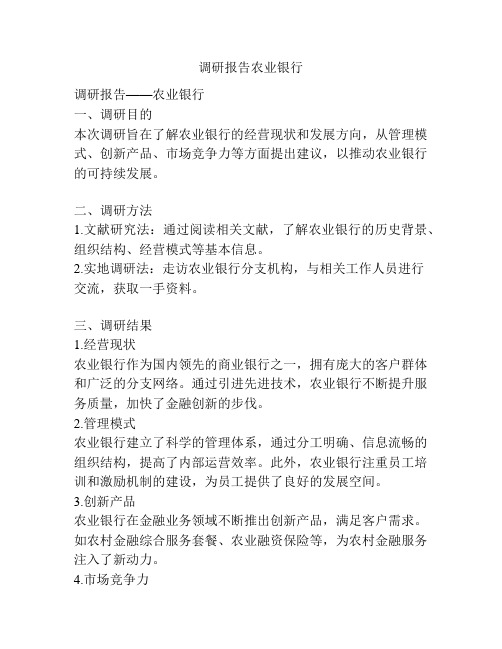 调研报告农业银行

调研报告——农业银行
一、调研目的
本次调研旨在了解农业银行的经营现状和发展方向，从管理模式、创新产品、市场竞争力等方面提出建议，以推动农业银行的可持续发展。

二、调研方法
1.文献研究法：通过阅读相关文献，了解农业银行的历史背景、组织结构、经营模式等基本信息。
2.实地调研法：走访农业银行分支机构，与相关工作人员进行交流，获取一手资料。

三、调研结果
1.经营现状
农业银行作为国内领先的商业银行之一，拥有庞大的客户群体和广泛的分支网络。通过引进先进技术，农业银行不断提升服务质量，加快了金融创新的步伐。
2.管理模式
农业银行建立了科学的管理体系，通过分工明确、信息流畅的组织结构，提高了内部运营效率。此外，农业银行注重员工培训和激励机制的建设，为员工提供了良好的发展空间。
3.创新产品
农业银行在金融业务领域不断推出创新产品，满足客户需求。如农村金融综合服务套餐、农业融资保险等，为农村金融服务注入了新动力。
4.市场竞争力